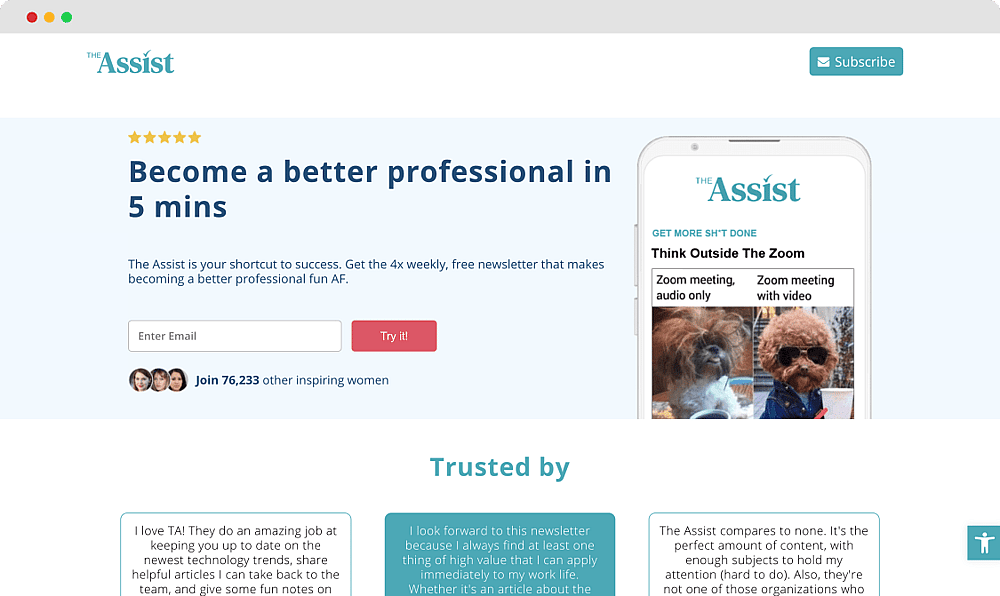 THE Assist

Subscribe

Become a better professional in 5 mins

The Assist is your shortcut to success. Get the 4x weekly, free newsletter that makes becoming a better professional fun AF.

Enter Email

Try it!

Join 76,233 other inspiring women

THE Assist

GET MORE SH*T DONE

Think Outside The Zoom

Zoom meeting, audio only

Zoom meeting with video

Trusted by

I love TA! They do an amazing job at keeping you up to date on the newest technology trends, share helpful articles I can take back to the team, and give some fun notes on

I look forward to this newsletter because I always find at least one thing of high value that I can apply immediately to my work life. Whether it's an article about the

The Assist compares to none. It's the perfect amount of content, with enough subjects to hold my attention (hard to do). Also, they're not one of those organizations who